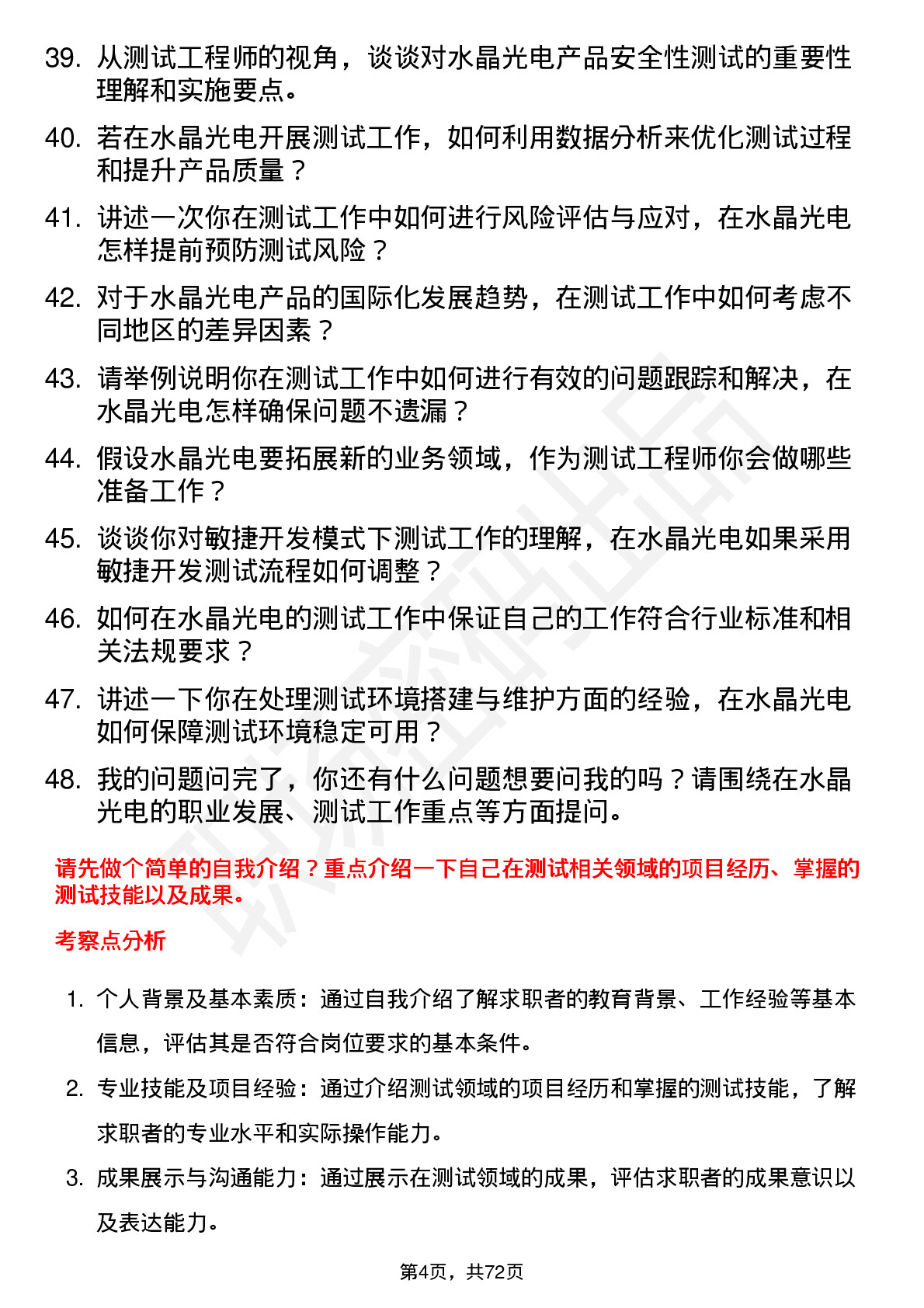 39. 从测试工程师的视角，谈谈对水晶光电产品安全性测试的重要性理解和实施要点。

40. 若在水晶光电开展测试工作，如何利用数据分析来优化测试过程和提升产品质量？

41. 讲述一次你在测试工作中如何进行风险评估与应对，在水晶光电怎样提前预防测试风险？

42. 对于水晶光电产品的国际化发展趋势，在测试工作中如何考虑不同地区的差异因素？

43. 请举例说明你在测试工作中如何进行有效的问题跟踪和解决，在水晶光电怎样确保问题不遗漏？

44. 假设水晶光电要拓展新的业务领域，作为测试工程师你会做哪些准备工作？

45. 谈谈你对敏捷开发模式下测试工作的理解，在水晶光电如果采用敏捷开发测试流程如何调整？

46. 如何在水晶光电的测试工作中保证自己的工作符合行业标准和相关法规要求？

47. 讲述一下你在处理测试环境搭建与维护方面的经验，在水晶光电如何保障测试环境稳定可用？

48. 我的问题问完了，你还有什么问题想要问我的吗？请围绕在水晶光电的职业发展、测试工作重点等方面提问。

请先做个简单的自我介绍？重点介绍一下自己在测试相关领域的项目经历、掌握的测试技能以及成果。

考察点分析

1. 个人背景及基本素质：通过自我介绍了解求职者的教育背景、工作经验等基本信息，评估其是否符合岗位要求的基本条件。

2. 专业技能及项目经验：通过介绍测试领域的项目经历和掌握的测试技能，了解求职者的专业水平和实际操作能力。

3. 成果展示与沟通能力：通过展示在测试领域的成果，评估求职者的成果意识以及表达能力。

第4页，共72页